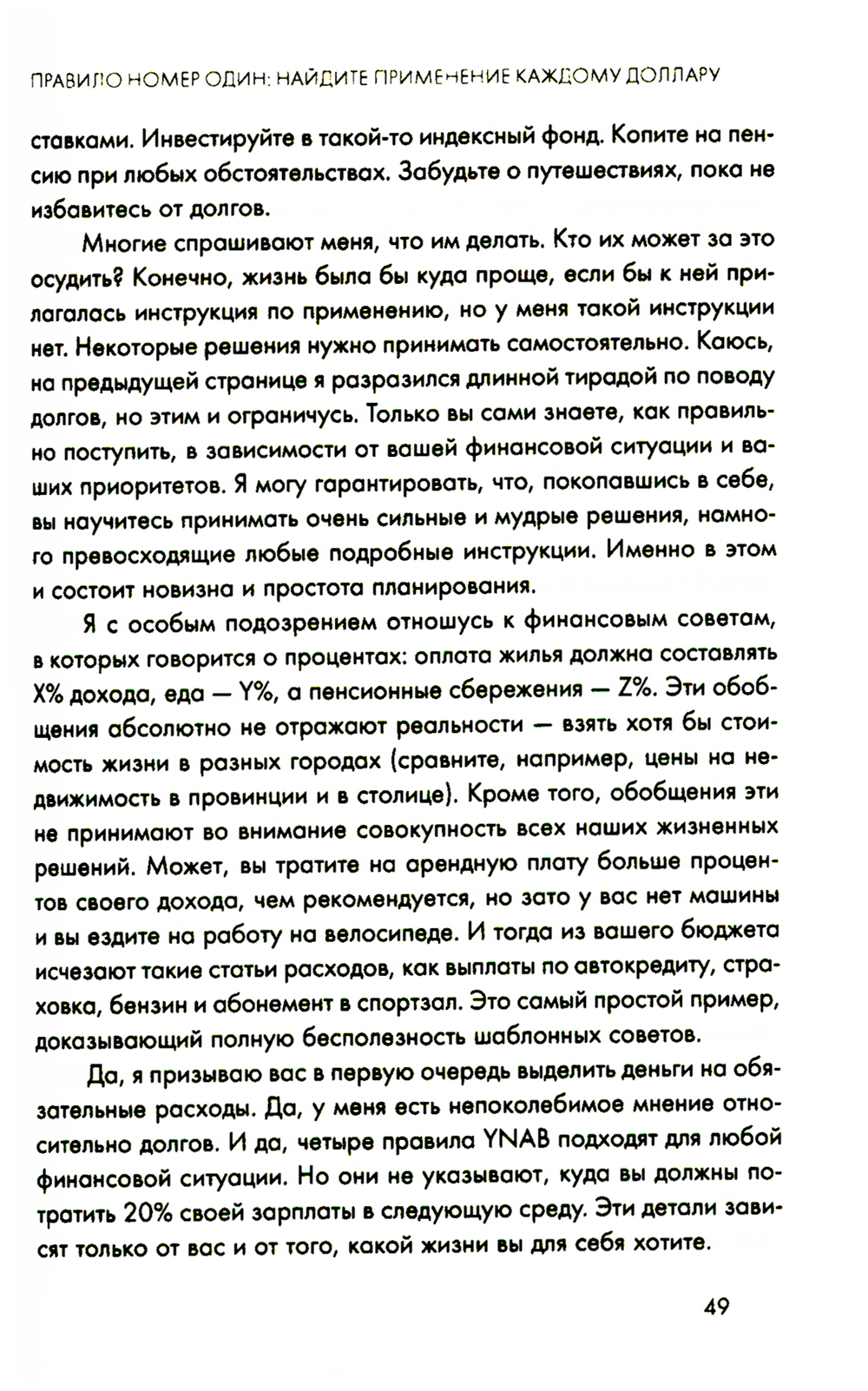 ПРАВИЛО НОМЕР ОДИН: НАЙДИТЕ ПРИМЕНЕНИЕ КАЖДОМУ ДОЛЛАРУ

ставками. Инвестируйте в такой-то индексный фонд. Копите на пенсию при любых обстоятельствах. Забудьте о путешествиях, пока не избавитесь от долгов.

Многие спрашивают меня, что им делать. Кто их может за это осудить? Конечно, жизнь была бы куда проще, если бы к ней прилагалась инструкция по применению, но у меня такой инструкции нет. Некоторые решения нужно принимать самостоятельно. Каюсь, на предыдущей странице я разразился длинной тирадой по поводу долгов, но этим и ограничусь. Только вы сами знаете, как правильно поступить, в зависимости от вашей финансовой ситуации и ваших приоритетов. Я могу гарантировать, что, покопавшись в себе, вы научитесь принимать очень сильные и мудрые решения, намного превосходящие любые подробные инструкции. Именно в этом и состоит новизна и простота планирования.

Я с особым подозрением отношусь к финансовым советам, в которых говорится о процентах: оплата жилья должна составлять X% дохода, еда — Y%, а пенсионные сбережения — Z%. Эти обобщения абсолютно не отражают реальности — взять хотя бы стоимость жизни в разных городах (сравните, например, цены на недвижимость в провинции и в столице). Кроме того, обобщения эти не принимают во внимание совокупность всех наших жизненных решений. Может, вы тратите на арендную плату больше процентов своего дохода, чем рекомендуется, но зато у вас нет машины и вы ездите на работу на велосипеде. И тогда из вашего бюджета исчезают такие статьи расходов, как выплаты по автокредиту, страховка, бензин и абонемент в спортзал. Это самый простой пример, доказывающий полную бесполезность шаблонных советов.

Да, я призываю вас в первую очередь выделить деньги на обязательные расходы. Да, у меня есть непоколебимое мнение относительно долгов. И да, четыре правила YNAB подходят для любой финансовой ситуации. Но они не указывают, куда вы должны потратить 20% своей зарплаты в следующую среду. Эти детали зависят только от вас и от того, какой жизни вы для себя хотите.

49